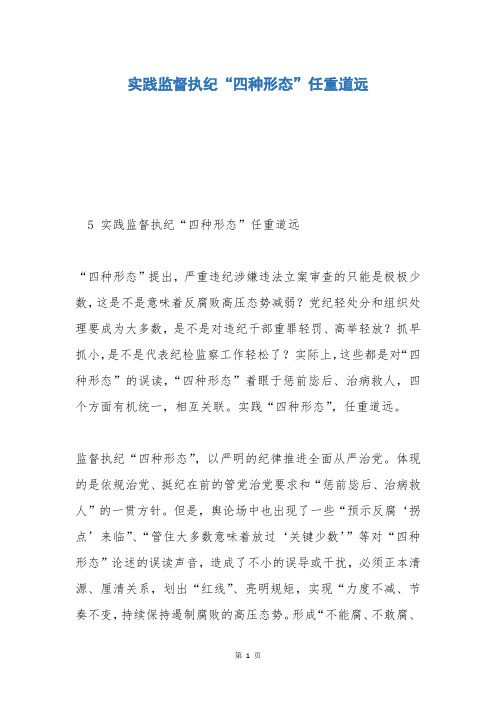 实践监督执纪“四种形态”任重道远

5 实践监督执纪“四种形态”任重道远

“四种形态”提出，严重违纪涉嫌违法立案审查的只能是极极少数，这是不是意味着反腐败高压态势减弱？党纪轻处分和组织处理要成为大多数，是不是对违纪干部重罪轻罚、高举轻放？抓早抓小，是不是代表纪检监察工作轻松了？实际上，这些都是对“四种形态”的误读，“四种形态”着眼于惩前毖后、治病救人，四个方面有机统一，相互关联。实践“四种形态”，任重道远。

监督执纪“四种形态”，以严明的纪律推进全面从严治党。体现的是依规治党、挺纪在前的管党治党要求和“惩前毖后、治病救人”的一贯方针。但是，舆论场中也出现了一些“预示反腐‘拐点’来临”、“管住大多数意味着放过‘关键少数’”等对“四种形态”论述的误读声音，造成了不小的误导或干扰，必须正本清源、厘清关系，划出“红线”、亮明规矩，实现“力度不减、节奏不变，持续保持遏制腐败的高压态势。形成“不能腐、不敢腐、

第 1 页